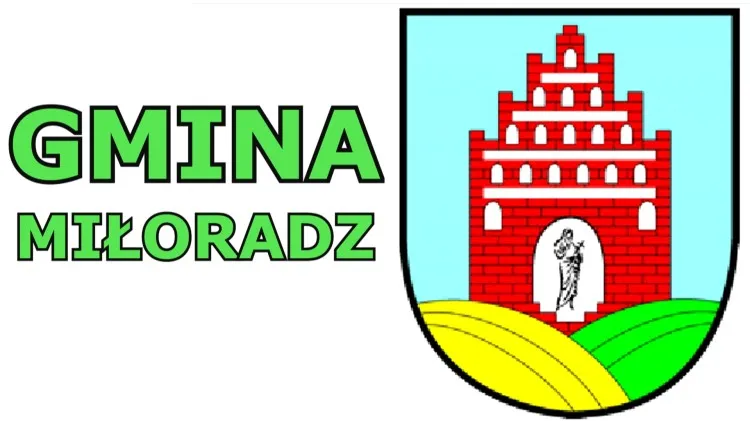 GMINA
MIŁORADZ